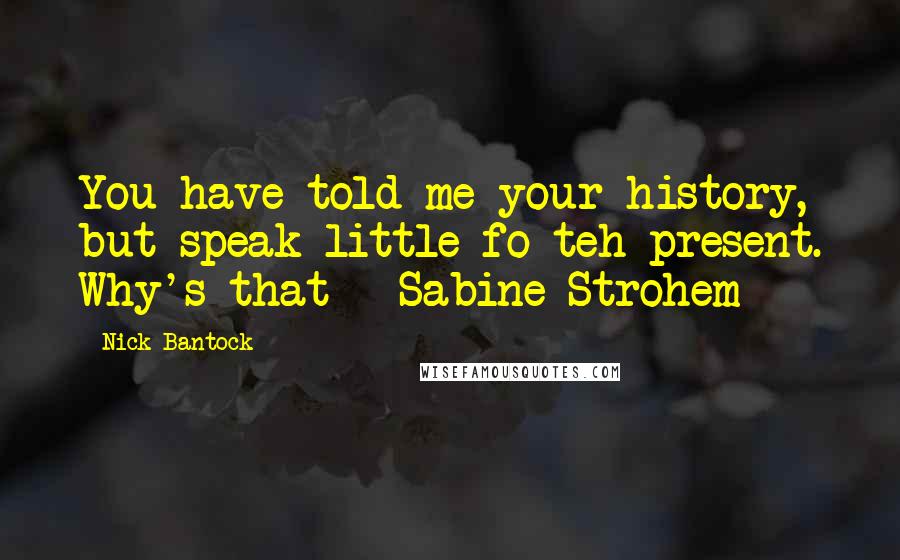 You have told me your history, but speak little fo teh present. Why's that - Sabine Strohem

- Nick Bantock

WISEFAMOUSQUOTES.COM